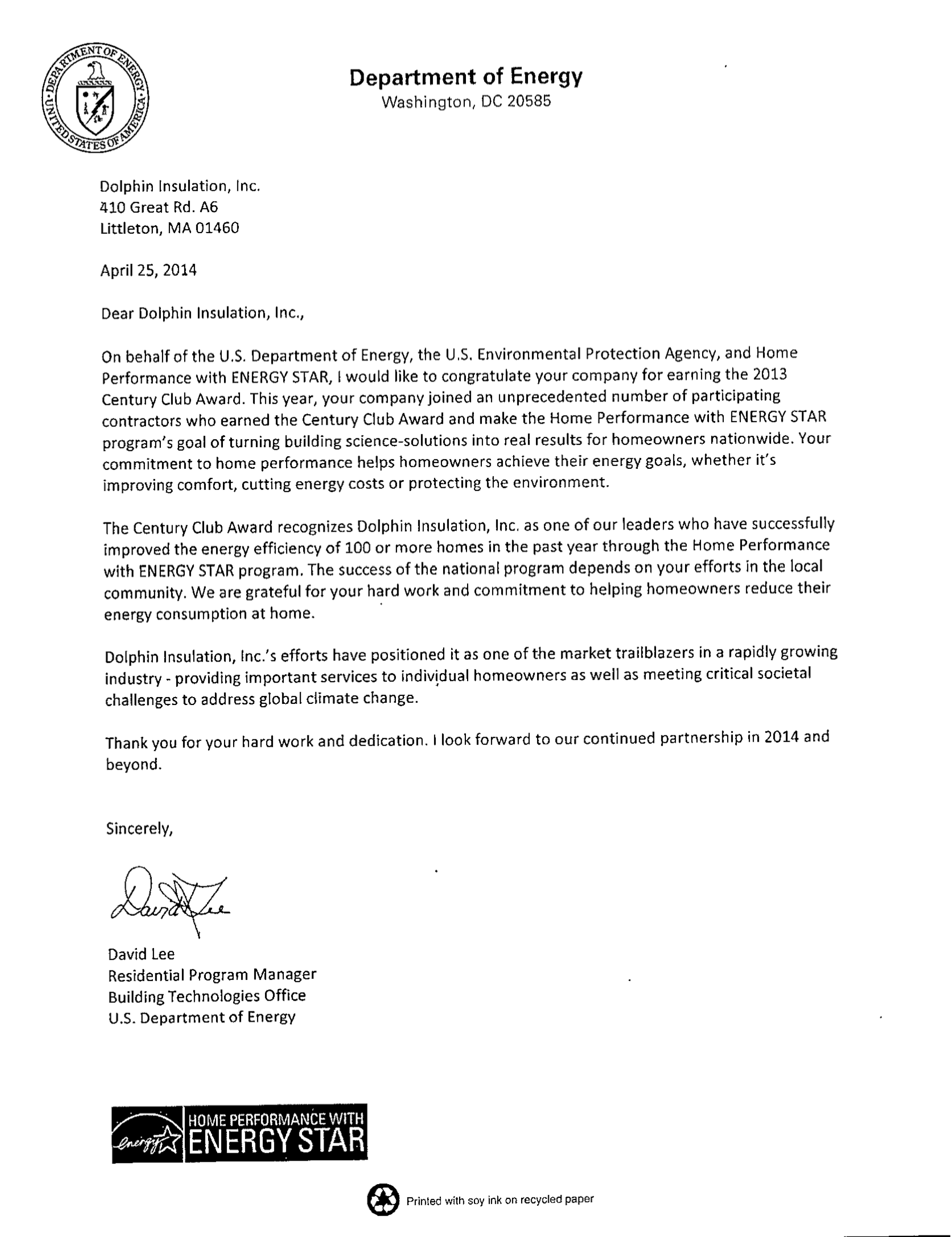 DEPARTMENT OF ENERGY
UNITED STATES OF AMERICA

Department of Energy
Washington, DC 20585

Dolphin Insulation, Inc.
410 Great Rd. A6
Littleton, MA 01460

April 25, 2014

Dear Dolphin Insulation, Inc.,

On behalf of the U.S. Department of Energy, the U.S. Environmental Protection Agency, and Home Performance with ENERGY STAR, I would like to congratulate your company for earning the 2013 Century Club Award. This year, your company joined an unprecedented number of participating contractors who earned the Century Club Award and make the Home Performance with ENERGY STAR program's goal of turning building science-solutions into real results for homeowners nationwide. Your commitment to home performance helps homeowners achieve their energy goals, whether it's improving comfort, cutting energy costs or protecting the environment.

The Century Club Award recognizes Dolphin Insulation, Inc. as one of our leaders who have successfully improved the energy efficiency of 100 or more homes in the past year through the Home Performance with ENERGY STAR program. The success of the national program depends on your efforts in the local community. We are grateful for your hard work and commitment to helping homeowners reduce their energy consumption at home.

Dolphin Insulation, Inc.'s efforts have positioned it as one of the market trailblazers in a rapidly growing industry - providing important services to individual homeowners as well as meeting critical societal challenges to address global climate change.

Thank you for your hard work and dedication. I look forward to our continued partnership in 2014 and beyond.

Sincerely,

David Lee

David Lee
Residential Program Manager
Building Technologies Office
U.S. Department of Energy

energy HOME PERFORMANCE WITH ENERGY STAR

Printed with soy ink on recycled paper